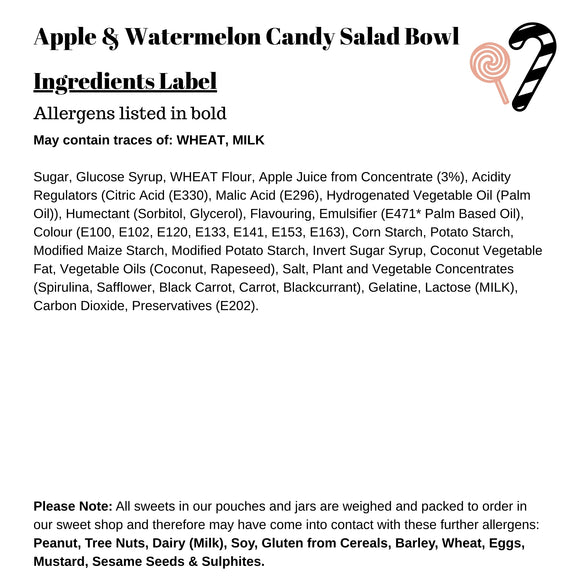 Apple & Watermelon Candy Salad Bowl

Ingredients Label

Allergens listed in bold

May contain traces of: WHEAT, MILK

Sugar, Glucose Syrup, WHEAT Flour, Apple Juice from Concentrate (3%), Acidity Regulators (Citric Acid (E330), Malic Acid (E296), Hydrogenated Vegetable Oil (Palm Oil)), Humectant (Sorbitol, Glycerol), Flavouring, Emulsifier (E471* Palm Based Oil), Colour (E100, E102, E120, E133, E141, E153, E163), Corn Starch, Potato Starch, Modified Maize Starch, Modified Potato Starch, Invert Sugar Syrup, Coconut Vegetable Fat, Vegetable Oils (Coconut, Rapeseed), Salt, Plant and Vegetable Concentrates (Spirulina, Safflower, Black Carrot, Carrot, Blackcurrant), Gelatine, Lactose (MILK), Carbon Dioxide, Preservatives (E202).

Please Note: All sweets in our pouches and jars are weighed and packed to order in our sweet shop and therefore may have come into contact with these further allergens: Peanut, Tree Nuts, Dairy (Milk), Soy, Gluten from Cereals, Barley, Wheat, Eggs, Mustard, Sesame Seeds & Sulphites.